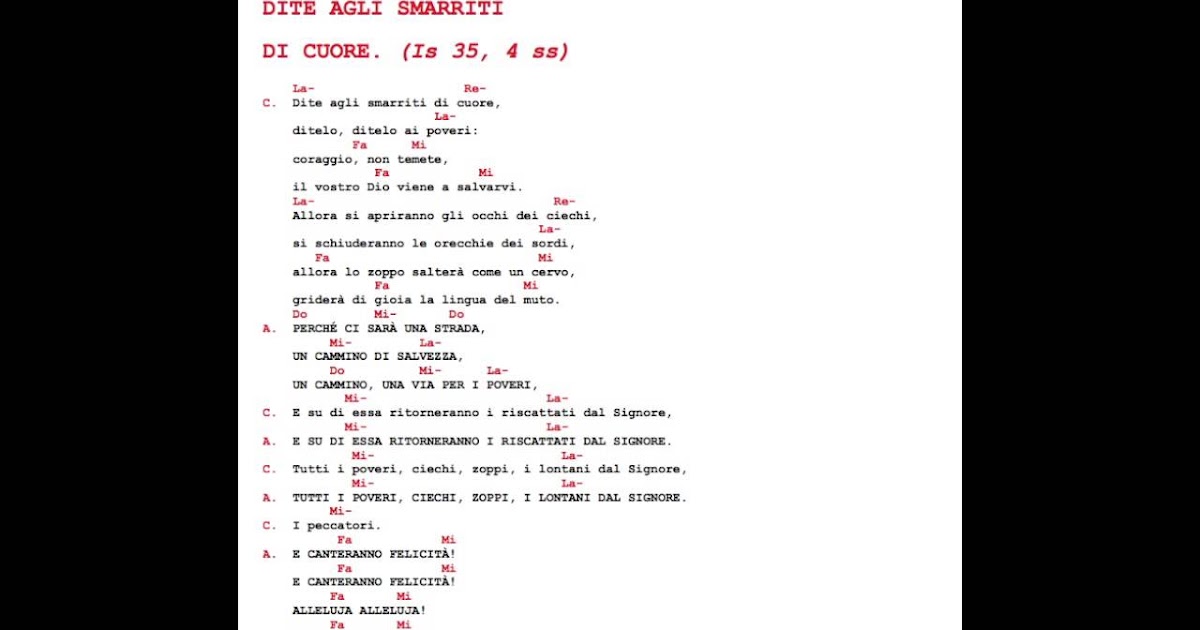 DITE AGLI SMARRITI

DI CUORE. (Is 35, 4 ss)

La- Re-
C. Dite agli smarriti di cuore,
La-
ditelo, ditelo ai poveri:
Fa Mi
coraggio, non temete,
Fa Mi
il vostro Dio viene a salvarvi.
La- Re-
Allora si apriranno gli occhi dei ciechi,
La-
si schiuderanno le orecchie dei sordi,
Fa Mi
allora lo zoppo salterà come un cervo,
Fa Mi
griderà di gioia la lingua del muto.
Do Mi- Do
A. PERCHÉ CI SARÀ UNA STRADA,
Mi- La-
UN CAMMINO DI SALVEZZA,
Do Mi- La-
UN CAMMINO, UNA VIA PER I POVERI,
Mi- La-
C. E su di essa ritorneranno i riscattati dal Signore,
Mi- La-
A. E SU DI ESSA RITORNERANNO I RISCATTATI DAL SIGNORE.
Mi- La-
C. Tutti i poveri, ciechi, zoppi, i lontani dal Signore,
Mi- La-
A. TUTTI I POVERI, CIECHI, ZOPPI, I LONTANI DAL SIGNORE.
Mi-
C. I peccatori.
Fa Mi
A. E CANTERANNO FELICITÀ!
Fa Mi
E CANTERANNO FELICITÀ!
Fa Mi
ALLELUJA ALLELUJA!
Fa Mi